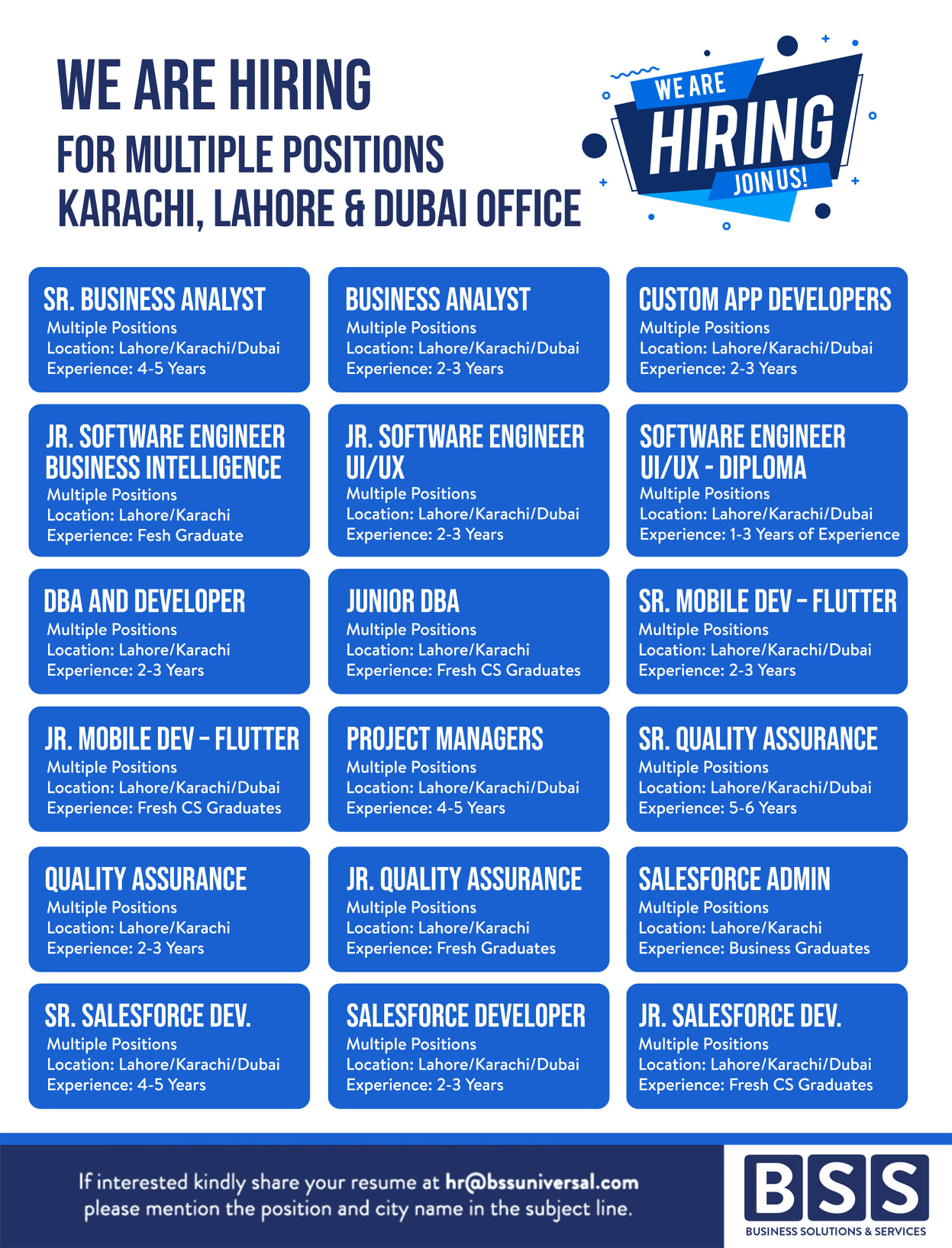 WE ARE HIRING
FOR MULTIPLE POSITIONS
KARACHI, LAHORE & DUBAI OFFICE

WE ARE
HIRING
JOIN US!

SR. BUSINESS ANALYST
Multiple Positions
Location: Lahore/Karachi/Dubai
Experience: 4-5 Years

BUSINESS ANALYST
Multiple Positions
Location: Lahore/Karachi/Dubai
Experience: 2-3 Years

CUSTOM APP DEVELOPERS
Multiple Positions
Location: Lahore/Karachi/Dubai
Experience: 2-3 Years

JR. SOFTWARE ENGINEER BUSINESS INTELLIGENCE
Multiple Positions
Location: Lahore/Karachi
Experience: Fesh Graduate

JR. SOFTWARE ENGINEER UI/UX
Multiple Positions
Location: Lahore/Karachi/Dubai
Experience: 2-3 Years

SOFTWARE ENGINEER UI/UX - DIPLOMA
Multiple Positions
Location: Lahore/Karachi/Dubai
Experience: 1-3 Years of Experience

DBA AND DEVELOPER
Multiple Positions
Location: Lahore/Karachi
Experience: 2-3 Years

JUNIOR DBA
Multiple Positions
Location: Lahore/Karachi
Experience: Fresh CS Graduates

SR. MOBILE DEV – FLUTTER
Multiple Positions
Location: Lahore/Karachi/Dubai
Experience: 2-3 Years

JR. MOBILE DEV – FLUTTER
Multiple Positions
Location: Lahore/Karachi/Dubai
Experience: Fresh CS Graduates

PROJECT MANAGERS
Multiple Positions
Location: Lahore/Karachi/Dubai
Experience: 4-5 Years

SR. QUALITY ASSURANCE
Multiple Positions
Location: Lahore/Karachi/Dubai
Experience: 5-6 Years

QUALITY ASSURANCE
Multiple Positions
Location: Lahore/Karachi
Experience: 2-3 Years

JR. QUALITY ASSURANCE
Multiple Positions
Location: Lahore/Karachi
Experience: Fresh Graduates

SALESFORCE ADMIN
Multiple Positions
Location: Lahore/Karachi
Experience: Business Graduates

SR. SALESFORCE DEV.
Multiple Positions
Location: Lahore/Karachi/Dubai
Experience: 4-5 Years

SALESFORCE DEVELOPER
Multiple Positions
Location: Lahore/Karachi/Dubai
Experience: 2-3 Years

JR. SALESFORCE DEV.
Multiple Positions
Location: Lahore/Karachi/Dubai
Experience: Fresh CS Graduates

If interested kindly share your resume at hr@bssuniversal.com
please mention the position and city name in the subject line.

BSS
BUSINESS SOLUTIONS & SERVICES